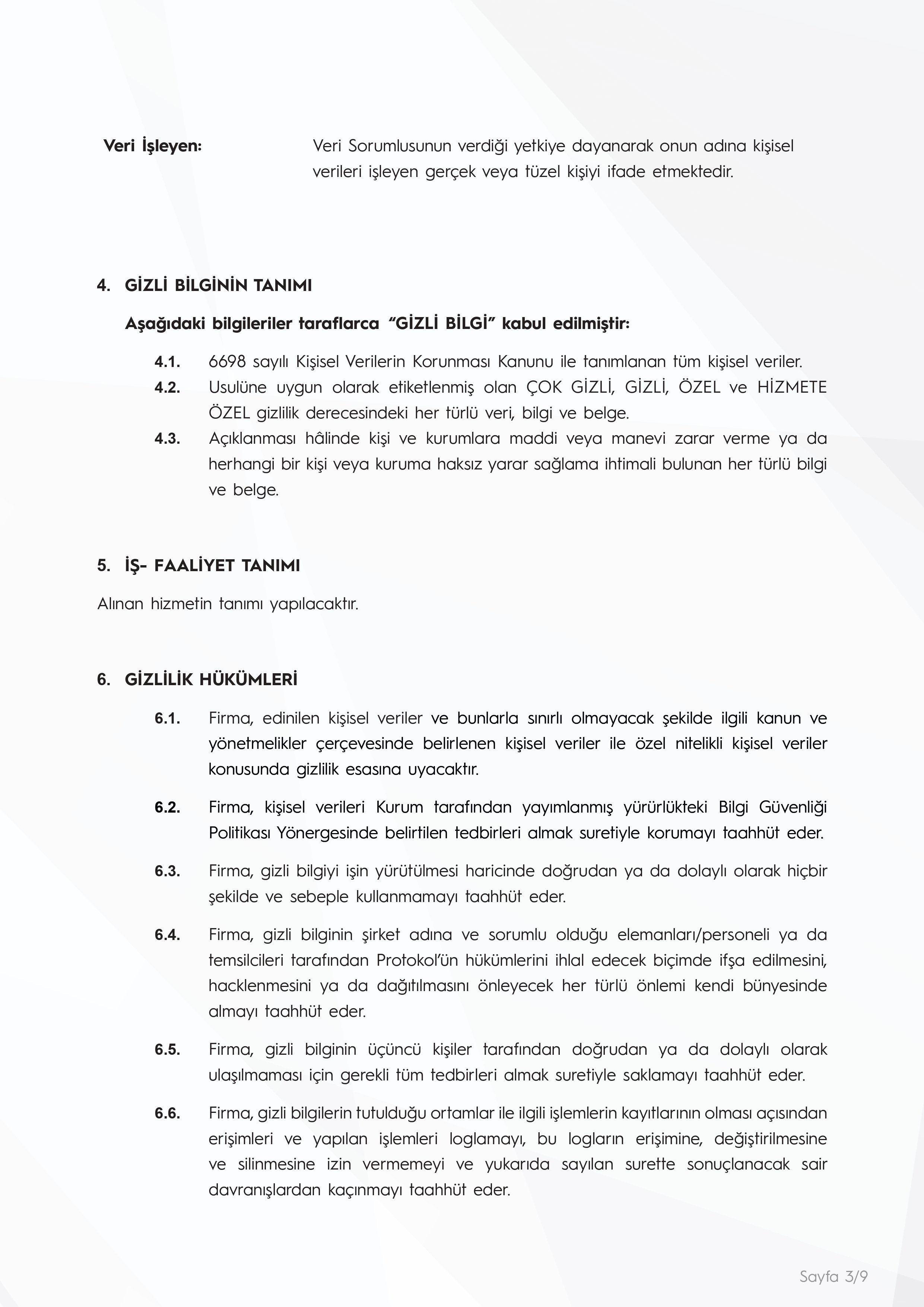 Veri İşleyen: Veri Sorumlusunun verdiği yetkiye dayanarak onun adına kişisel verileri işleyen gerçek veya tüzel kişiyi ifade etmektedir.

4. GİZLİ BİLGİNİN TANIMI

Aşağıdaki bilgileriler taraflarca "GİZLİ BİLGİ" kabul edilmiştir:

4.1. 6698 sayılı Kişisel Verilerin Korunması Kanunu ile tanımlanan tüm kişisel veriler.

4.2. Usulüne uygun olarak etiketlenmiş olan ÇOK GİZLİ, GİZLİ, ÖZEL ve HİZMETE ÖZEL gizlilik derecesindeki her türlü veri, bilgi ve belge.

4.3. Açıklanması hâlinde kişi ve kurumlara maddi veya manevi zarar verme ya da herhangi bir kişi veya kuruma haksız yarar sağlama ihtimali bulunan her türlü bilgi ve belge.

5. İŞ- FAALİYET TANIMI

Alınan hizmetin tanımı yapılacaktır.

6. GİZLİLİK HÜKÜMLERİ

6.1. Firma, edinilen kişisel veriler ve bunlarla sınırlı olmayacak şekilde ilgili kanun ve yönetmelikler çerçevesinde belirlenen kişisel veriler ile özel nitelikli kişisel veriler konusunda gizlilik esasına uyacaktır.

6.2. Firma, kişisel verileri Kurum tarafından yayımlanmış yürürlükteki Bilgi Güvenliği Politikası Yönergesinde belirtilen tedbirleri almak suretiyle korumayı taahhüt eder.

6.3. Firma, gizli bilgiyi işin yürütülmesi haricinde doğrudan ya da dolaylı olarak hiçbir şekilde ve sebeple kullanmamayı taahhüt eder.

6.4. Firma, gizli bilginin şirket adına ve sorumlu olduğu elemanları/personeli ya da temsilcileri tarafından Protokol'ün hükümlerini ihlal edecek biçimde ifşa edilmesini, hacklenmesini ya da dağıtılmasını önleyecek her türlü önlemi kendi bünyesinde almayı taahhüt eder.

6.5. Firma, gizli bilginin üçüncü kişiler tarafından doğrudan ya da dolaylı olarak ulaşılmaması için gerekli tüm tedbirleri almak suretiyle saklamayı taahhüt eder.

6.6. Firma, gizli bilgilerin tutulduğu ortamlar ile ilgili işlemlerin kayıtlarının olması açısından erişimleri ve yapılan işlemleri loglamayı, bu logların erişimine, değiştirilmesine ve silinmesine izin vermemeyi ve yukarıda sayılan surette sonuçlanacak sair davranışlardan kaçınmayı taahhüt eder.

Sayfa 3/9